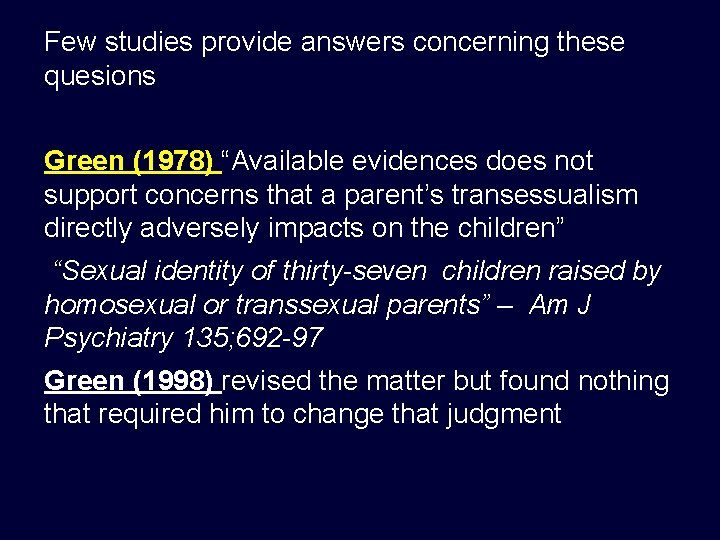 Few studies provide answers concerning these quesions

Green (1978) “Available evidences does not support concerns that a parent’s transessualism directly adversely impacts on the children”

“Sexual identity of thirty-seven children raised by homosexual or transsexual parents” – Am J Psychiatry 135;692-97

Green (1998) revised the matter but found nothing that required him to change that judgment